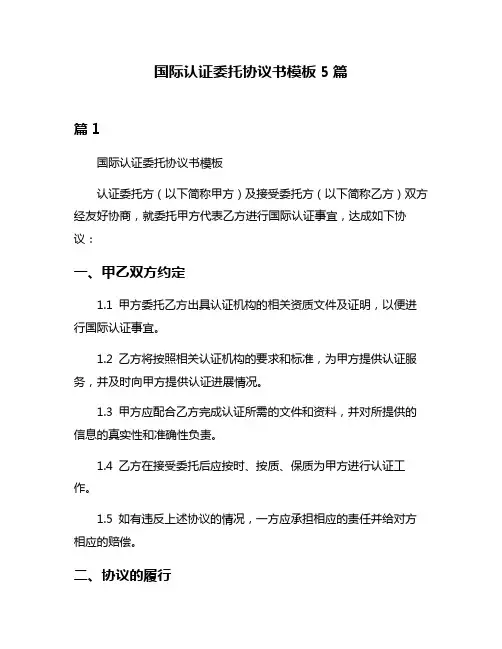 国际认证委托协议书模板 5 篇

篇 1

国际认证委托协议书模板

认证委托方（以下简称甲方）及接受委托方（以下简称乙方）双方经友好协商，就委托甲方代表乙方进行国际认证事宜，达成如下协议：

一、甲乙双方约定

1.1 甲方委托乙方出具认证机构的相关资质文件及证明，以便进行国际认证事宜。

1.2 乙方将按照相关认证机构的要求和标准，为甲方提供认证服务，并及时向甲方提供认证进展情况。

1.3 甲方应配合乙方完成认证所需的文件和资料，并对所提供的信息的真实性和准确性负责。

1.4 乙方在接受委托后应按时、按质、保质为甲方进行认证工作。

1.5 如有违反上述协议的情况，一方应承担相应的责任并给对方相应的赔偿。

二、协议的履行